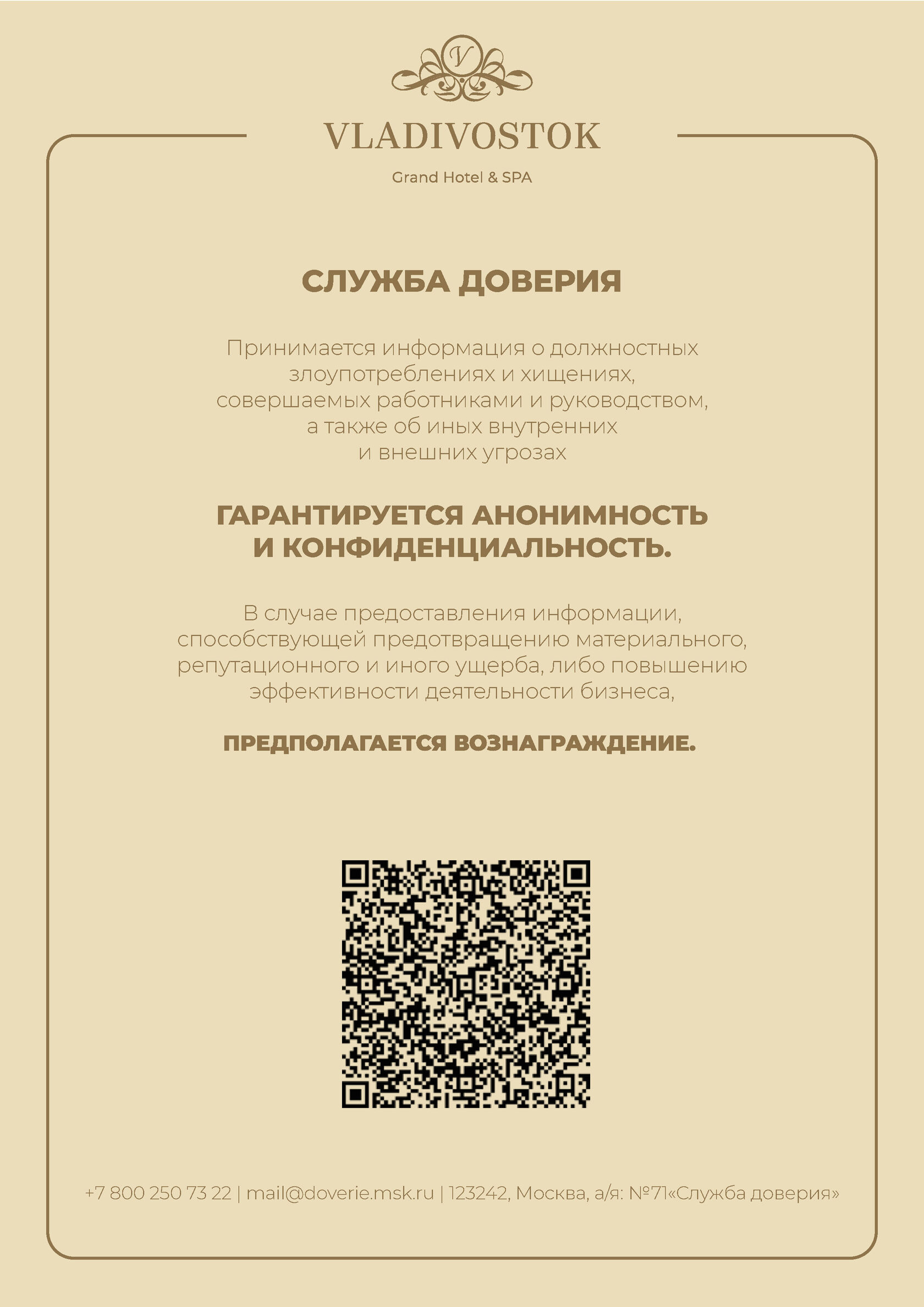 V

VLADIVOSTOK

Grand Hotel & SPA

СЛУЖБА ДОВЕРИЯ

Принимается информация о должностных злоупотреблениях и хищениях, совершаемых работниками и руководством, а также об иных внутренних и внешних угрозах

ГАРАНТИРУЕТСЯ АНОНИМНОСТЬ И КОНФИДЕНЦИАЛЬНОСТЬ.

В случае предоставления информации, способствующей предотвращению материального, репутационного и иного ущерба, либо повышению эффективности деятельности бизнеса,

ПРЕДПОЛАГАЕТСЯ ВОЗНАГРАЖДЕНИЕ.

+7 800 250 73 22 | mail@doverie.msk.ru | 123242, Москва, а/я: №71«Служба доверия»